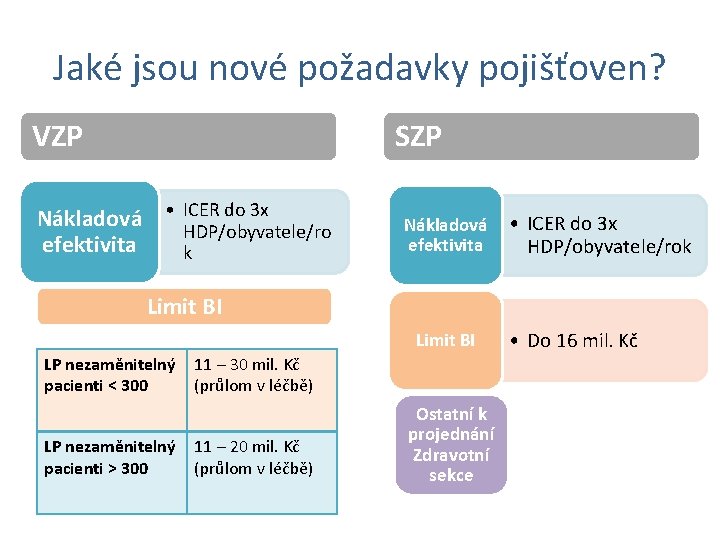 Jaké jsou nové požadavky pojišťoven?

VZP

Nákladová efektivita

• ICER do 3x HDP/obyvatele/rok

Limit BI

| LP nezaměnitelný pacienti < 300 | 11 – 30 mil. Kč (průlom v léčbě) |
|---|---|
| LP nezaměnitelný pacienti > 300 | 11 – 20 mil. Kč (průlom v léčbě) |

SZP

Nákladová efektivita

• ICER do 3x HDP/obyvatele/rok

Limit BI

• Do 16 mil. Kč

Ostatní k projednání Zdravotní sekce